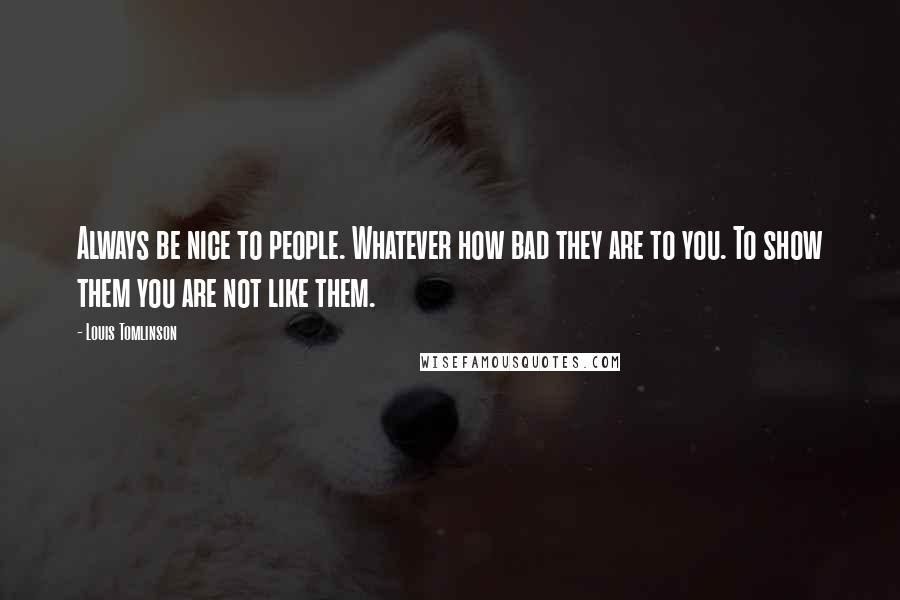 Always be nice to people. Whatever how bad they are to you. To show them you are not like them.

- Louis Tomlinson

WISEFAMOUSQUOTES.COM